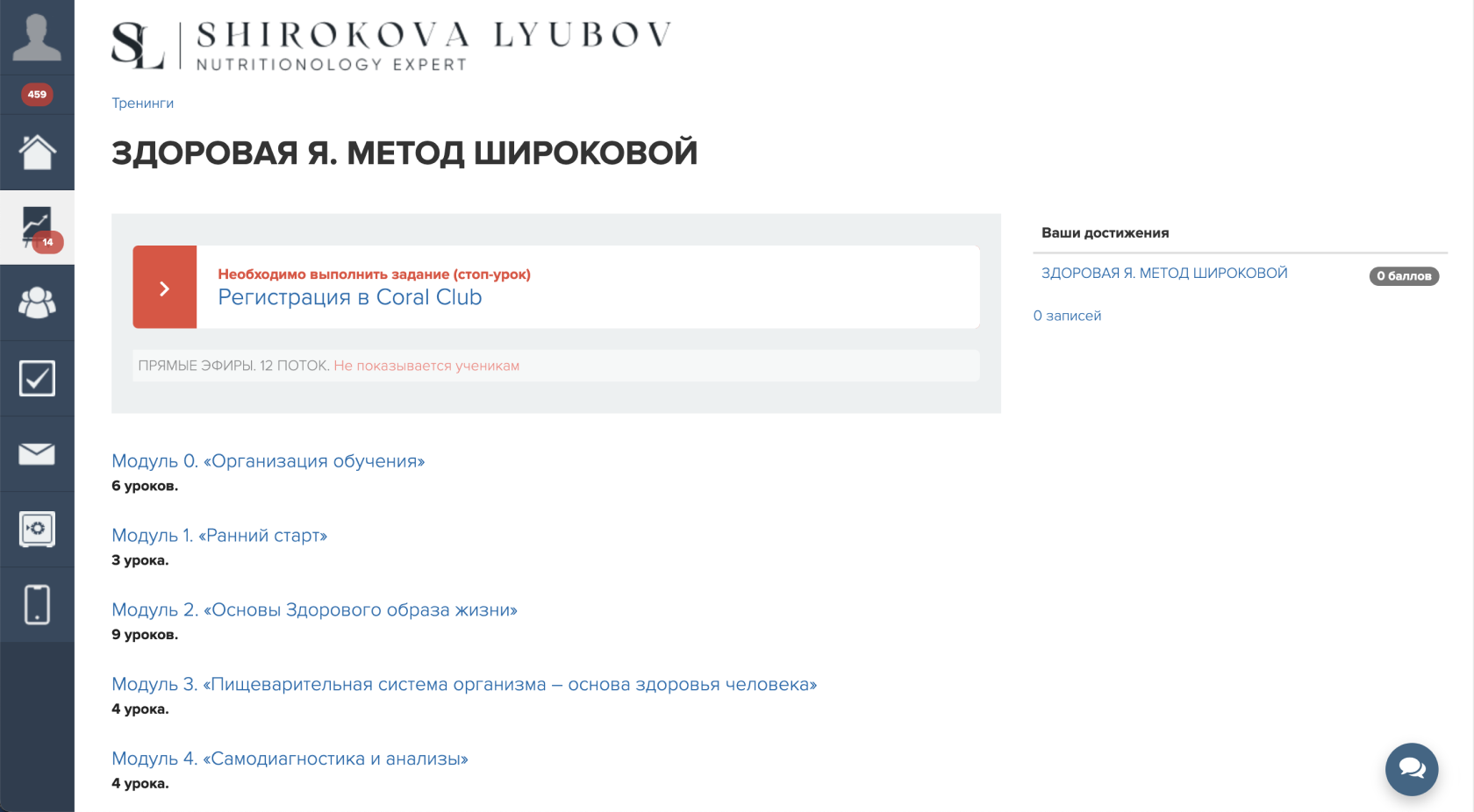 459

14

SL | SHIROKOVA LYUBOV
NUTRITIONOLOGY EXPERT

Тренинги

ЗДОРОВАЯ Я. МЕТОД ШИРОКОВОЙ

Необходимо выполнить задание (стоп-урок)
Регистрация в Coral Club

ПРЯМЫЕ ЭФИРЫ. 12 ПОТОК. Не показывается ученикам

Модуль 0. «Организация обучения»
6 уроков.

Модуль 1. «Ранний старт»
3 урока.

Модуль 2. «Основы Здорового образа жизни»
9 уроков.

Модуль 3. «Пищеварительная система организма – основа здоровья человека»
4 урока.

Модуль 4. «Самодиагностика и анализы»
4 урока.

Ваши достижения

ЗДОРОВАЯ Я. МЕТОД ШИРОКОВОЙ 0 баллов

0 записей